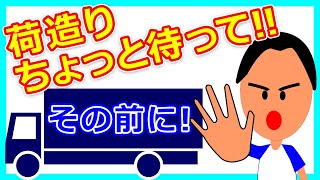 荷造り
ちょっと待って!!

その前に!